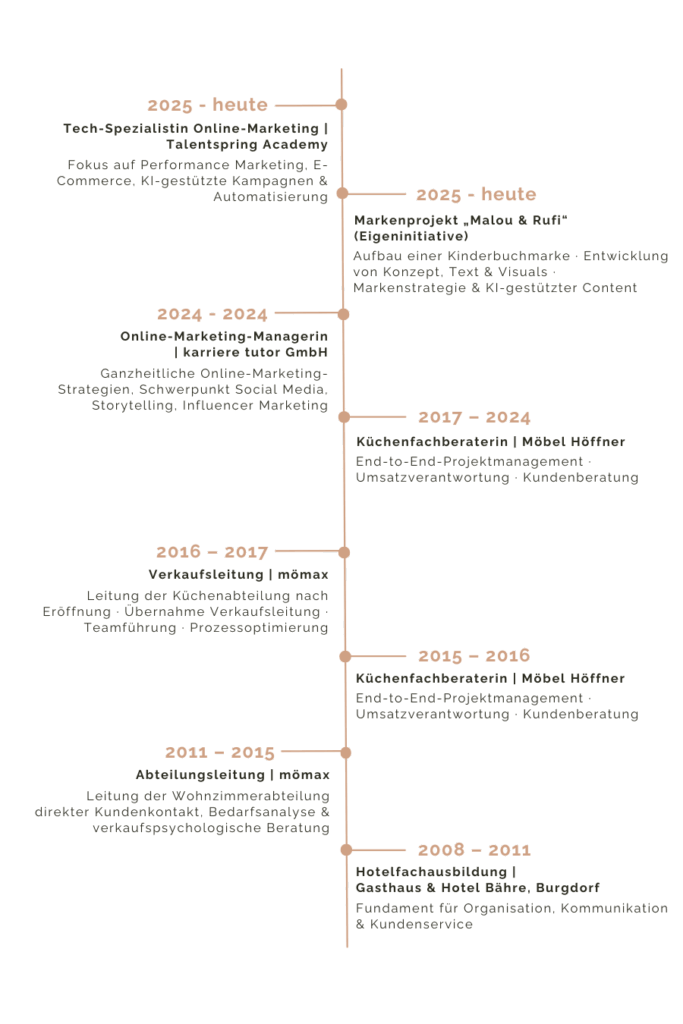 2025 - heute
Tech-Spezialistin Online-Marketing | Talentspring Academy
Fokus auf Performance Marketing, E-Commerce, KI-gestützte Kampagnen & Automatisierung

2025 - heute
Markenprojekt „Malou & Rufi“ (Eigeninitiative)
Aufbau einer Kinderbuchmarke · Entwicklung von Konzept, Text & Visuals · Markenstrategie & KI-gestützter Content

2024 - 2024
Online-Marketing-Managerin | karriere tutor GmbH
Ganzheitliche Online-Marketing-Strategien, Schwerpunkt Social Media, Storytelling, Influencer Marketing

2017 – 2024
Küchenfachberaterin | Möbel Höffner
End-to-End-Projektmanagement · Umsatzverantwortung · Kundenberatung

2016 – 2017
Verkaufsleitung | mömax
Leitung der Küchenabteilung nach Eröffnung · Übernahme Verkaufsleitung · Teamführung · Prozessoptimierung

2015 – 2016
Küchenfachberaterin | Möbel Höffner
End-to-End-Projektmanagement · Umsatzverantwortung · Kundenberatung

2011 – 2015
Abteilungsleitung | mömax
Leitung der Wohnzimmerabteilung direkter Kundenkontakt, Bedarfsanalyse & verkaufspsychologische Beratung

2008 – 2011
Hotelfachausbildung | Gasthaus & Hotel Bähre, Burgdorf
Fundament für Organisation, Kommunikation & Kundenservice